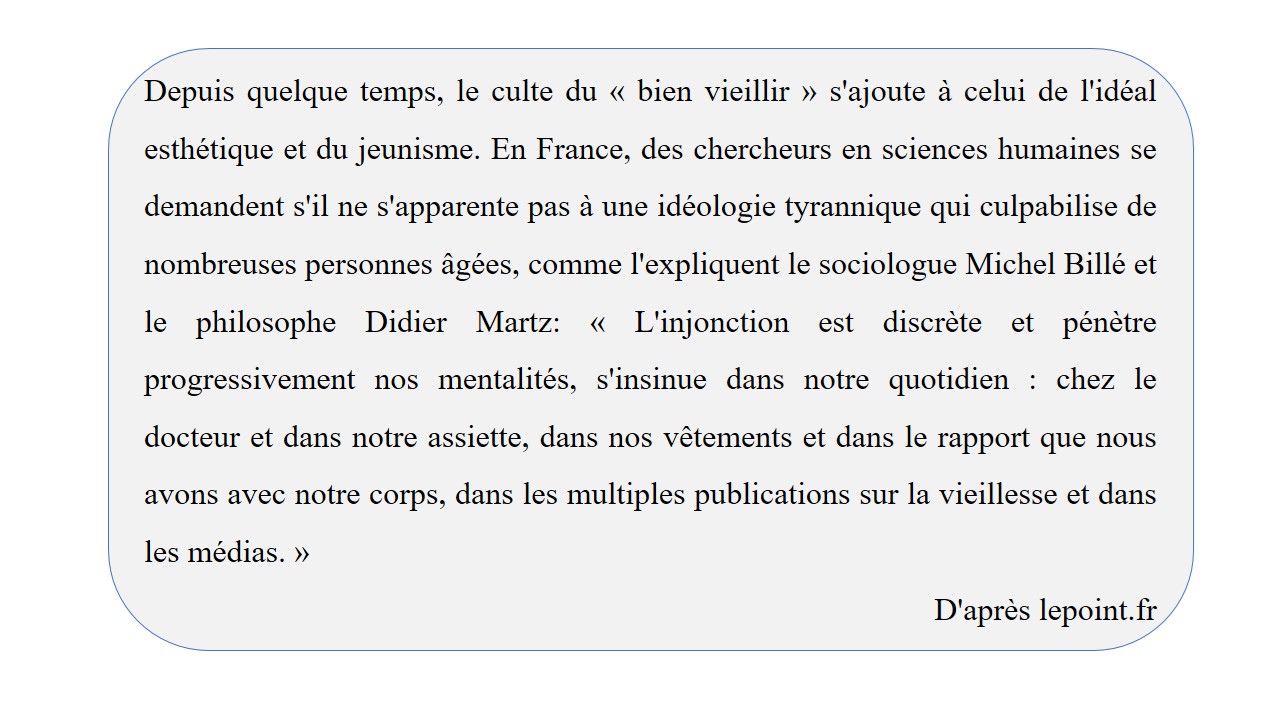 Depuis quelque temps, le culte du « bien vieillir » s'ajoute à celui de l'idéal esthétique et du jeunisme. En France, des chercheurs en sciences humaines se demandent s'il ne s'apparente pas à une idéologie tyrannique qui culpabilise de nombreuses personnes âgées, comme l'expliquent le sociologue Michel Billé et le philosophe Didier Martz: « L'injonction est discrète et pénètre progressivement nos mentalités, s'insinue dans notre quotidien : chez le docteur et dans notre assiette, dans nos vêtements et dans le rapport que nous avons avec notre corps, dans les multiples publications sur la vieillesse et dans les médias. »

D'après lepoint.fr